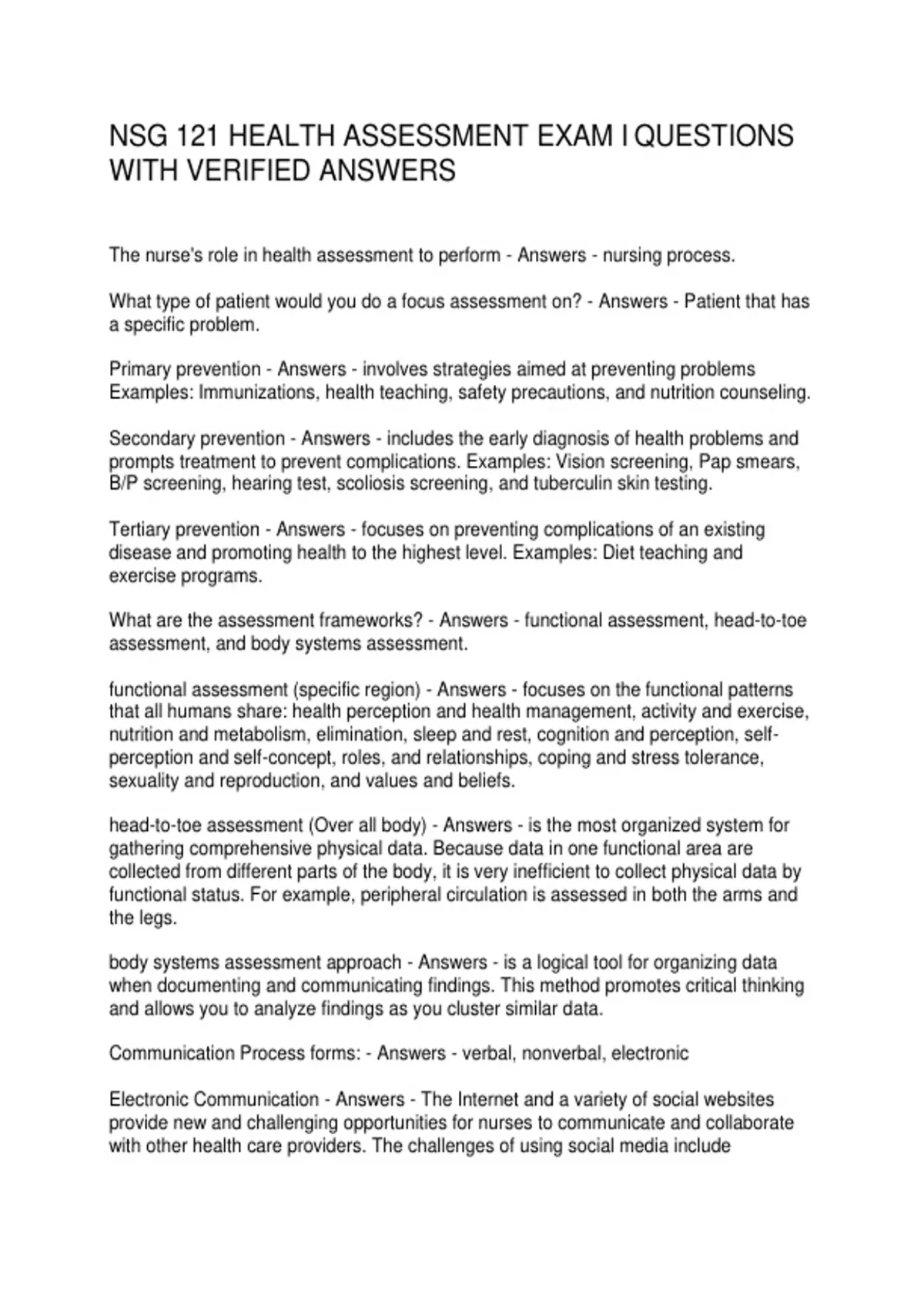 NSG 121 HEALTH ASSESSMENT EXAM I QUESTIONS WITH VERIFIED ANSWERS

The nurse's role in health assessment to perform - Answers - nursing process.

What type of patient would you do a focus assessment on? - Answers - Patient that has a specific problem.

Primary prevention - Answers - involves strategies aimed at preventing problems Examples: Immunizations, health teaching, safety precautions, and nutrition counseling.

Secondary prevention - Answers - includes the early diagnosis of health problems and prompts treatment to prevent complications. Examples: Vision screening, Pap smears, B/P screening, hearing test, scoliosis screening, and tuberculin skin testing.

Tertiary prevention - Answers - focuses on preventing complications of an existing disease and promoting health to the highest level. Examples: Diet teaching and exercise programs.

What are the assessment frameworks? - Answers - functional assessment, head-to-toe assessment, and body systems assessment.

functional assessment (specific region) - Answers - focuses on the functional patterns that all humans share: health perception and health management, activity and exercise, nutrition and metabolism, elimination, sleep and rest, cognition and perception, self-perception and self-concept, roles, and relationships, coping and stress tolerance, sexuality and reproduction, and values and beliefs.

head-to-toe assessment (Over all body) - Answers - is the most organized system for gathering comprehensive physical data. Because data in one functional area are collected from different parts of the body, it is very inefficient to collect physical data by functional status. For example, peripheral circulation is assessed in both the arms and the legs.

body systems assessment approach - Answers - is a logical tool for organizing data when documenting and communicating findings. This method promotes critical thinking and allows you to analyze findings as you cluster similar data.

Communication Process forms: - Answers - verbal, nonverbal, electronic

Electronic Communication - Answers - The Internet and a variety of social websites provide new and challenging opportunities for nurses to communicate and collaborate with other health care providers. The challenges of using social media include